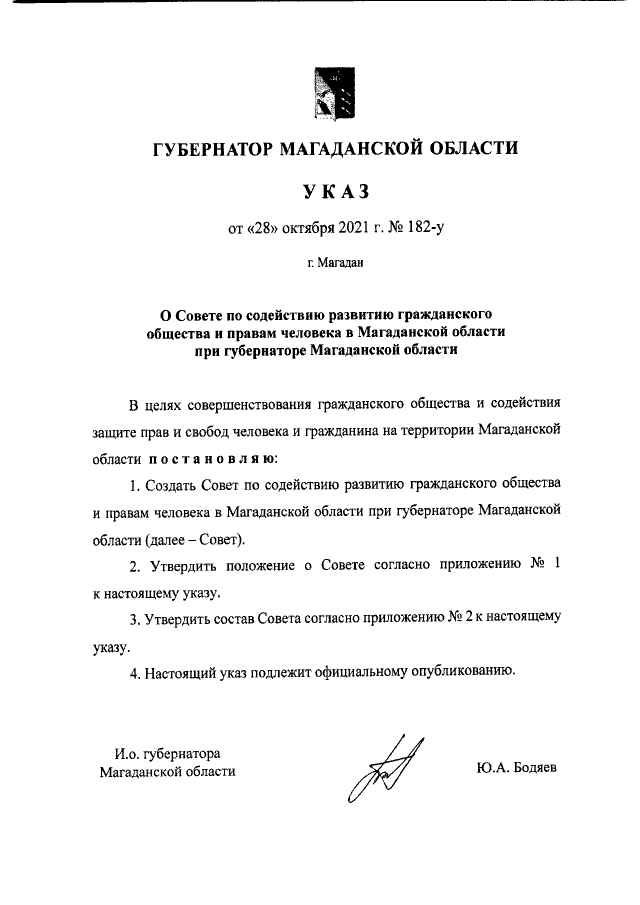 ГУБЕРНАТОР МАГАДАНСКОЙ ОБЛАСТИ

УКАЗ

от «28» октября 2021 г. № 182-у

г. Магадан

О Совете по содействию развитию гражданского общества и правам человека в Магаданской области при губернаторе Магаданской области

В целях совершенствования гражданского общества и содействия защите прав и свобод человека и гражданина на территории Магаданской области постановляю:

1. Создать Совет по содействию развитию гражданского общества и правам человека в Магаданской области при губернаторе Магаданской области (далее – Совет).

2. Утвердить положение о Совете согласно приложению № 1 к настоящему указу.

3. Утвердить состав Совета согласно приложению № 2 к настоящему указу.

4. Настоящий указ подлежит официальному опубликованию.

И.о. губернатора Магаданской области

Ю.А. Бодяев